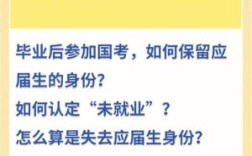 毕业后参加国考，如何保留应届生的身份?
如何认定“未就业”？
怎么算是失去应届生身份?